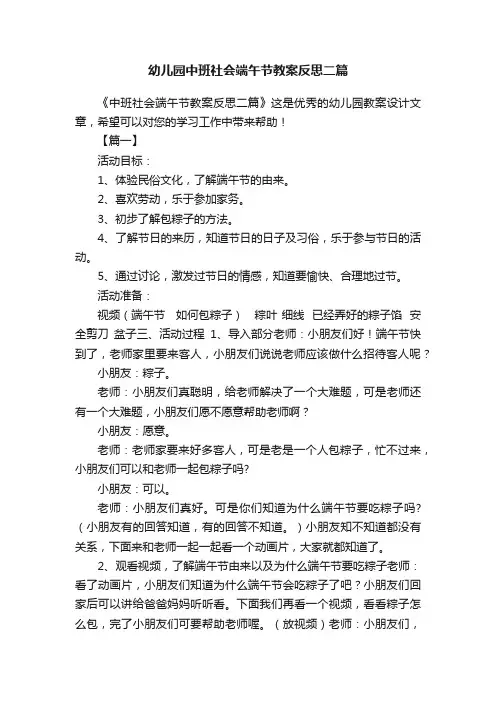 幼儿园中班社会端午节教案反思二篇

《中班社会端午节教案反思二篇》这是优秀的幼儿园教案设计文章，希望可以对您的学习工作中带来帮助！

【篇一】

活动目标：

1、体验民俗文化，了解端午节的由来。

2、喜欢劳动，乐于参加家务。

3、初步了解包粽子的方法。

4、了解节日的来历，知道节日的日子及习俗，乐于参与节日的活动。

5、通过讨论，激发过节日的情感，知道要愉快、合理地过节。

活动准备：

视频（端午节　如何包粽子）　粽叶 细线　已经弄好的粽子馅　安全剪刀　盆子三、活动过程 1、导入部分老师：小朋友们好！端午节快到了，老师家里要来客人，小朋友们说说老师应该做什么招待客人呢？

小朋友：粽子。

老师：小朋友们真聪明，给老师解决了一个大难题，可是老师还有一个大难题，小朋友们愿不愿意帮助老师啊？

小朋友：愿意。

老师：老师家要来好多客人，可是老是一个人包粽子，忙不过来，小朋友们可以和老师一起包粽子吗?

小朋友：可以。

老师：小朋友们真好。可是你们知道为什么端午节要吃粽子吗?（小朋友有的回答知道，有的回答不知道。）小朋友知不知道都没有关系，下面来和老师一起一起看一个动画片，大家就都知道了。

2、观看视频，了解端午节由来以及为什么端午节要吃粽子老师：看了动画片，小朋友们知道为什么端午节会吃粽子了吧？小朋友们回家后可以讲给爸爸妈妈听听看。下面我们再看一个视频，看看粽子怎么包，完了小朋友们可要帮助老师喔。（放视频）老师：小朋友们，